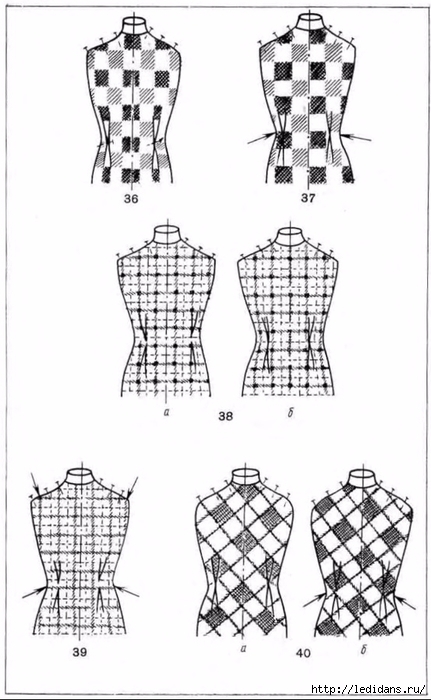 36

37

а

38

б

39

а

40

б

http://ledidans.ru/